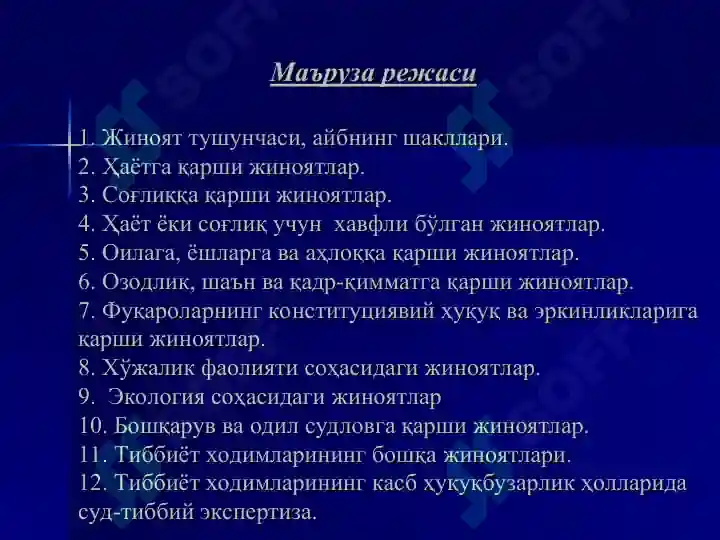 Маъруза режаси

1. Жиноят тушунчаси, айбнинг шакллари.
2. Ҳаётга қарши жиноятлар.
3. Соғлиққа қарши жиноятлар.
4. Ҳаёт ёки соғлиқ учун хавфли бўлган жиноятлар.
5. Оилага, ёшларга ва аҳлоққа қарши жиноятлар.
6. Озодлик, шаън ва қадр-қимматга қарши жиноятлар.
7. Фуқароларнинг конституциявий ҳуқуқ ва эркинликларига қарши жиноятлар.
8. Хўжалик фаолияти соҳасидаги жиноятлар.
9. Экология соҳасидаги жиноятлар
10. Бошқарув ва одил судловга қарши жиноятлар.
11. Тиббиёт ходимларининг бошқа жиноятлари.
12. Тиббиёт ходимларининг касб ҳуқуқбузарлик ҳолларида суд-тиббий экспертиза.